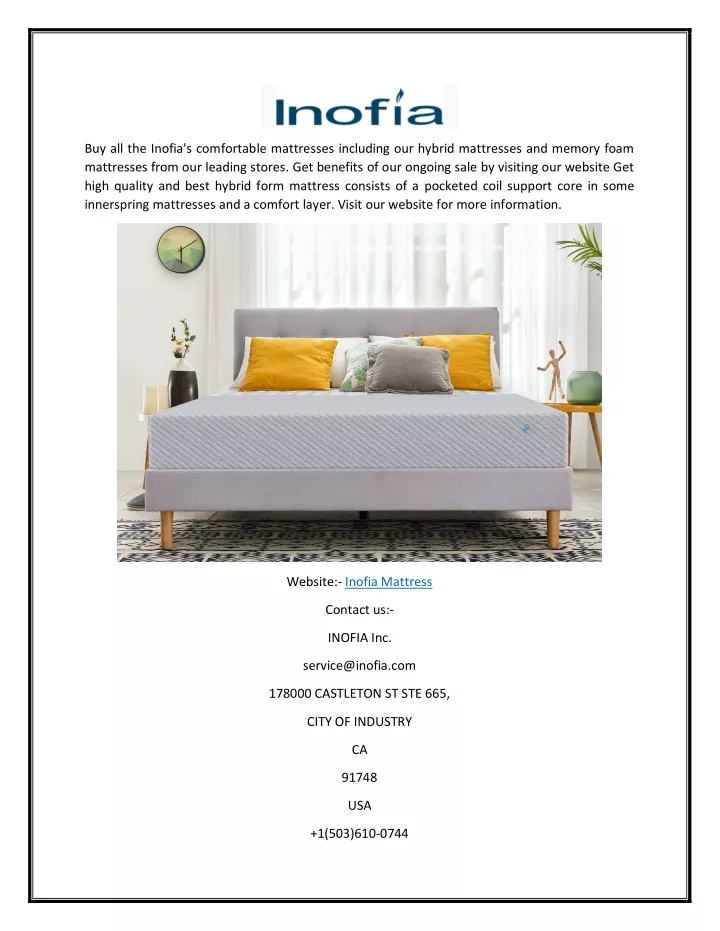 Inofia

Buy all the Inofia's comfortable mattresses including our hybrid mattresses and memory foam mattresses from our leading stores. Get benefits of our ongoing sale by visiting our website Get high quality and best hybrid form mattress consists of a pocketed coil support core in some innerspring mattresses and a comfort layer. Visit our website for more information.

Website:- Inofia Mattress

Contact us:-

INOFIA Inc.

service@inofia.com

178000 CASTLETON ST STE 665,

CITY OF INDUSTRY

CA

91748

USA

+1(503)610-0744